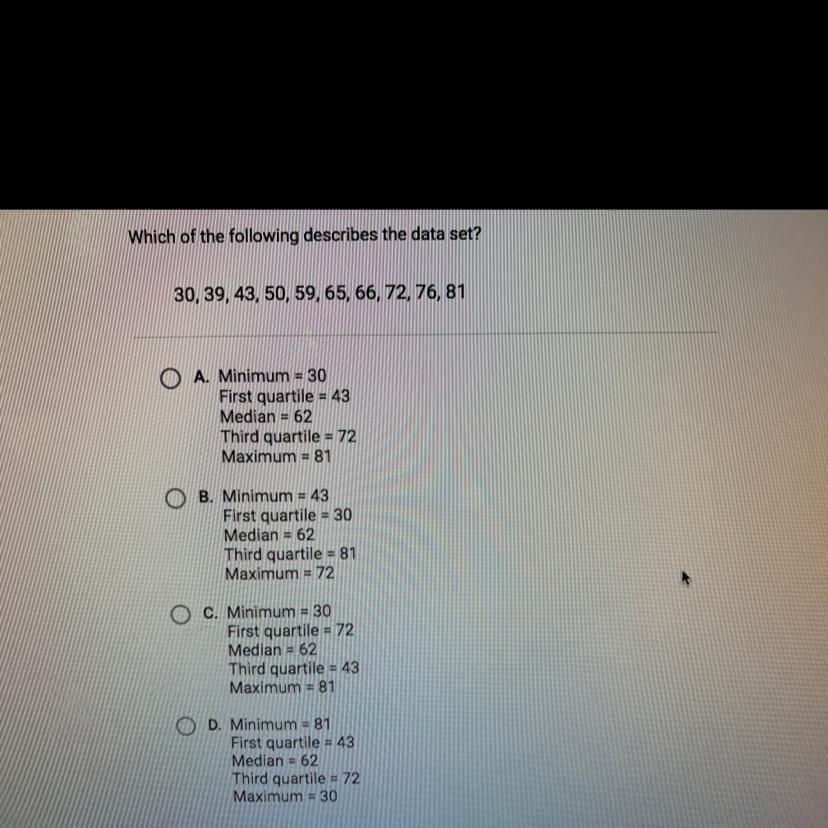 Which of the following describes the data set?

30, 39, 43, 50, 59, 65, 66, 72, 76, 81

A. Minimum = 30
First quartile = 43
Median = 62
Third quartile = 72
Maximum = 81

B. Minimum = 43
First quartile = 30
Median = 62
Third quartile = 81
Maximum = 72

C. Minimum = 30
First quartile = 72
Median = 62
Third quartile = 43
Maximum = 81

D. Minimum = 81
First quartile = 43
Median = 62
Third quartile = 72
Maximum = 30